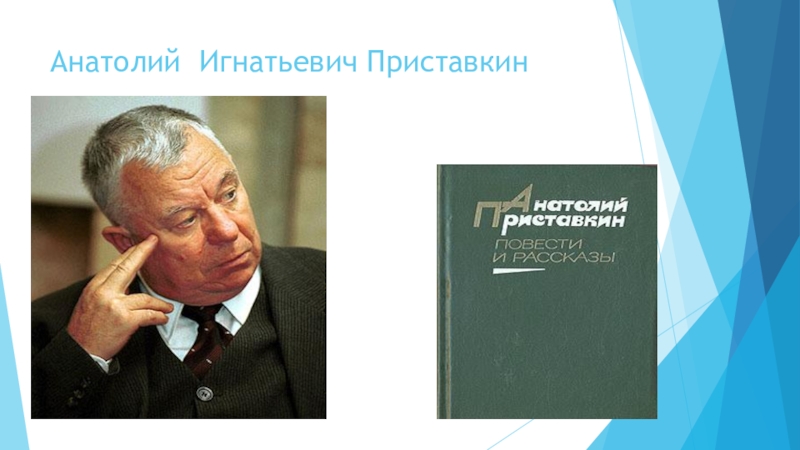 Анатолий Игнатьевич Приставкин

Анатолий Приставкин
ПОВЕСТИ И РАССКАЗЫ